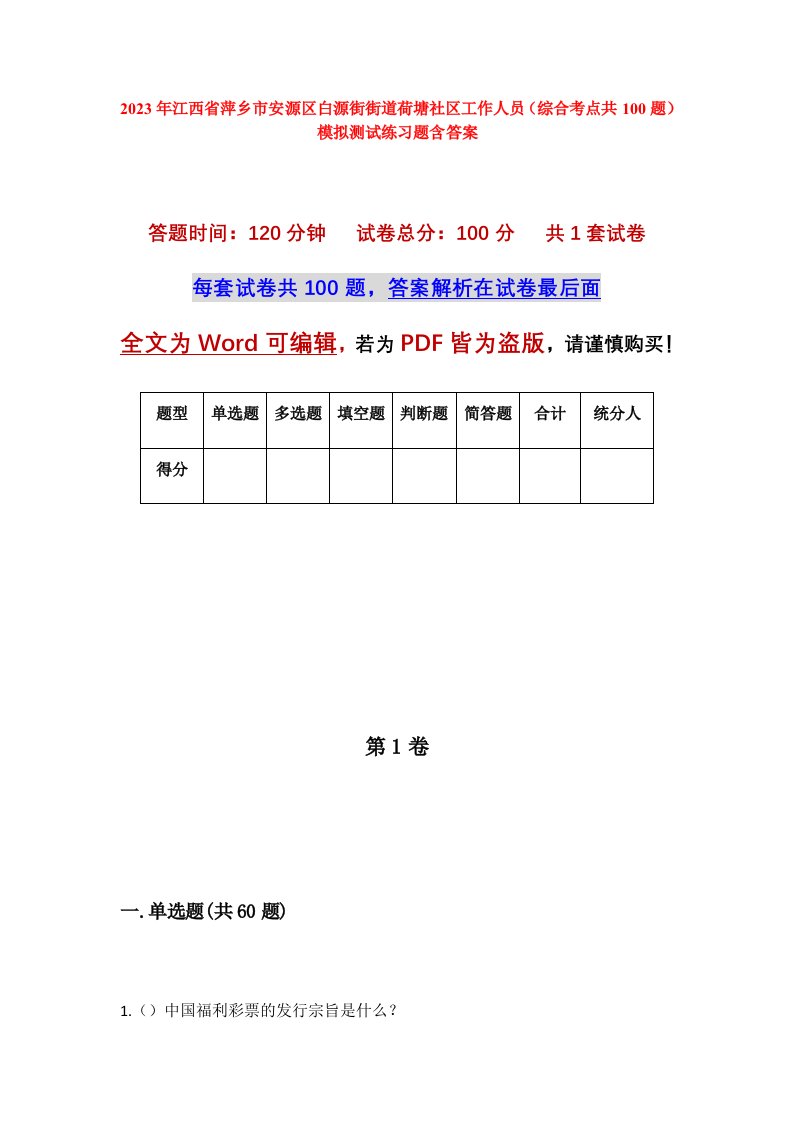 2023年江西省萍乡市安源区白源街街道荷塘社区工作人员（综合考点共100题）模拟测试练习题含答案

答题时间：120分钟　试卷总分：100分　共1套试卷

每套试卷共100题，答案解析在试卷最后面

全文为Word可编辑，若为PDF皆为盗版，请谨慎购买！

| 题型 | 单选题 | 多选题 | 填空题 | 判断题 | 简答题 | 合计 | 统分人 |
|---|---|---|---|---|---|---|---|
| 得分 | | | | | | | |

第1卷

一.单选题(共60题)

1.（）中国福利彩票的发行宗旨是什么？